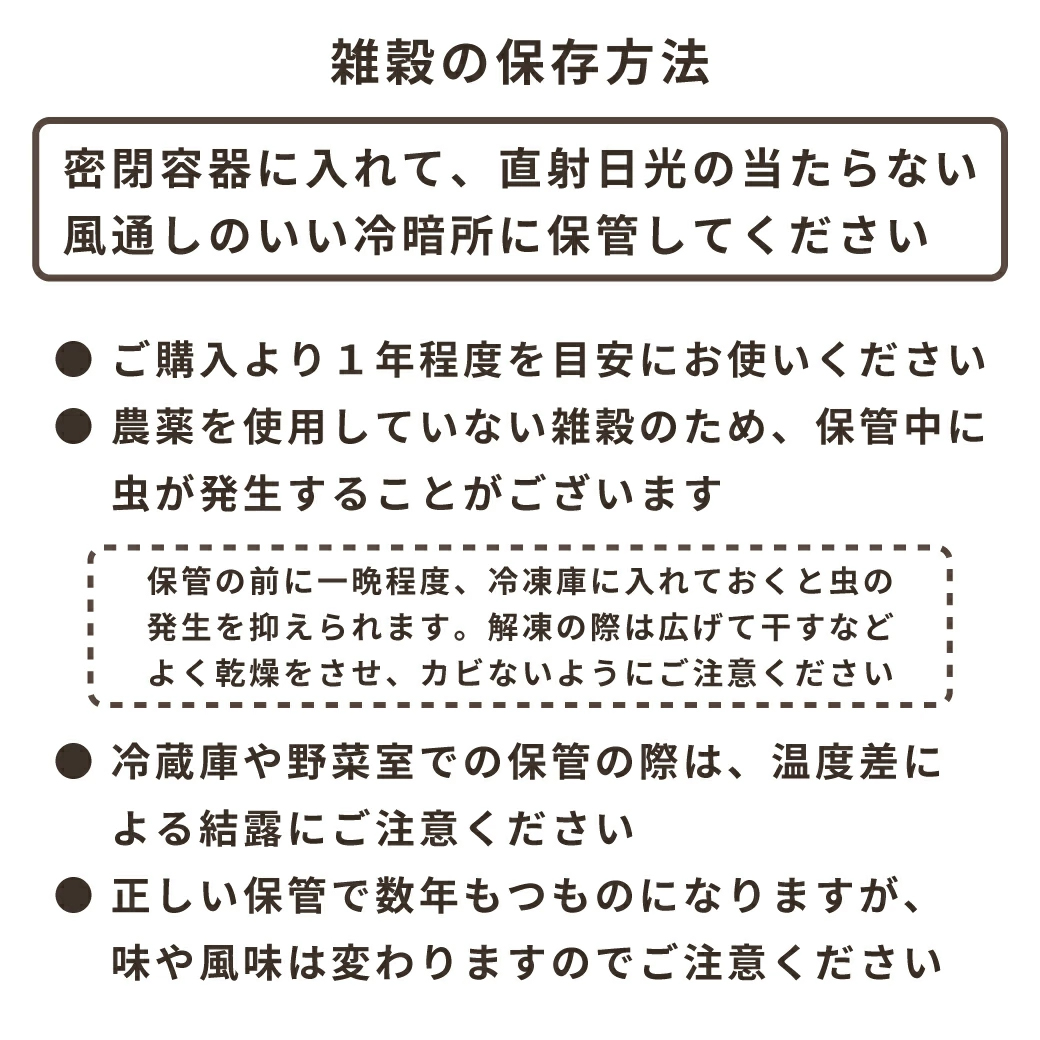 雑穀の保存方法

密閉容器に入れて、直射日光の当たらない風通しのいい冷暗所に保管してください

● ご購入より１年程度を目安にお使いください
● 農薬を使用していない雑穀のため、保管中に虫が発生することがございます

保管の前に一晩程度、冷凍庫に入れておくと虫の発生を抑えられます。解凍の際は広げて干すなどよく乾燥をさせ、カビないようにご注意ください

● 冷蔵庫や野菜室での保管の際は、温度差による結露にご注意ください
● 正しい保管で数年もつものになりますが、味や風味は変わりますのでご注意ください